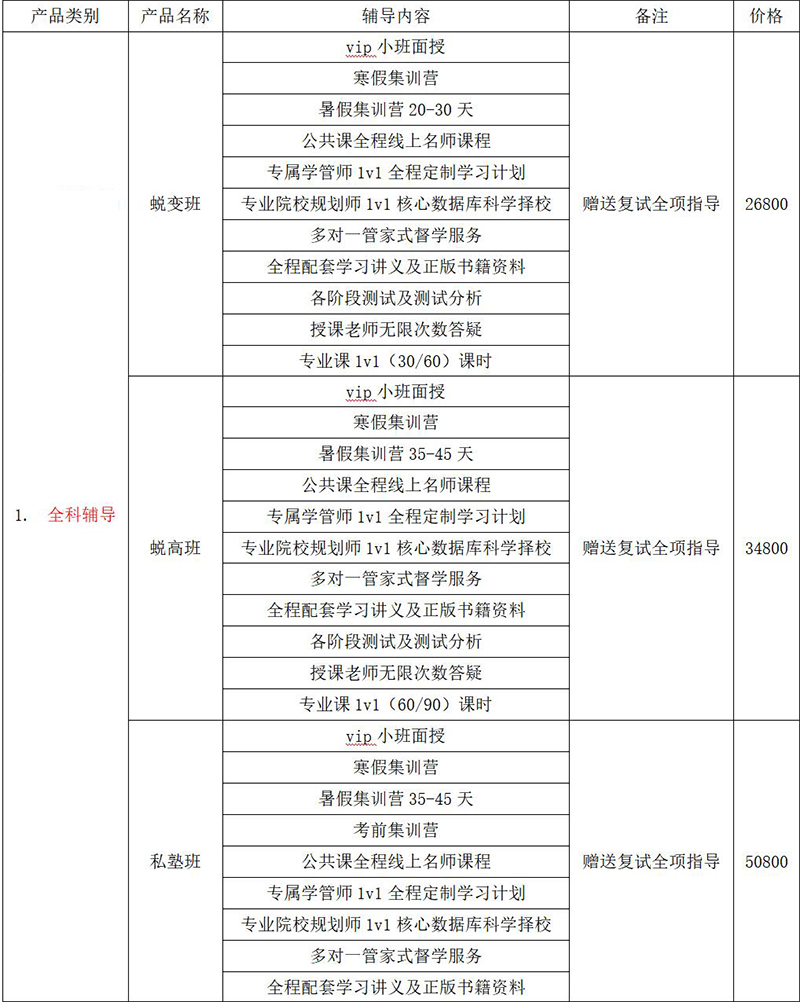 | 产品类别 | 产品名称 | 辅导内容 | 备注 | 价格 |
|---|---|---|---|---|
| 1. 全科辅导 | 蜕变班 | vip 小班面授 | 赠送复试全项指导 | 26800 |
| | | 寒假集训营 | | |
| | | 暑假集训营 20-30 天 | | |
| | | 公共课全程线上名师课程 | | |
| | | 专属学管师 1v1 全程定制学习计划 | | |
| | | 专业院校规划师 1v1 核心数据库科学择校 | | |
| | | 多对一管家式督学服务 | | |
| | | 全程配套学习讲义及正版书籍资料 | | |
| | | 各阶段测试及测试分析 | | |
| | | 授课老师无限次数答疑 | | |
| | | 专业课 1v1（30/60）课时 | | |
| | 蜕高班 | vip 小班面授 | 赠送复试全项指导 | 34800 |
| | | 寒假集训营 | | |
| | | 暑假集训营 35-45 天 | | |
| | | 公共课全程线上名师课程 | | |
| | | 专属学管师 1v1 全程定制学习计划 | | |
| | | 专业院校规划师 1v1 核心数据库科学择校 | | |
| | | 多对一管家式督学服务 | | |
| | | 全程配套学习讲义及正版书籍资料 | | |
| | | 各阶段测试及测试分析 | | |
| | | 授课老师无限次数答疑 | | |
| | | 专业课 1v1（60/90）课时 | | |
| | 私塾班 | vip 小班面授 | 赠送复试全项指导 | 50800 |
| | | 寒假集训营 | | |
| | | 暑假集训营 35-45 天 | | |
| | | 考前集训营 | | |
| | | 公共课全程线上名师课程 | | |
| | | 专属学管师 1v1 全程定制学习计划 | | |
| | | 专业院校规划师 1v1 核心数据库科学择校 | | |
| | | 多对一管家式督学服务 | | |
| | | 全程配套学习讲义及正版书籍资料 | | |